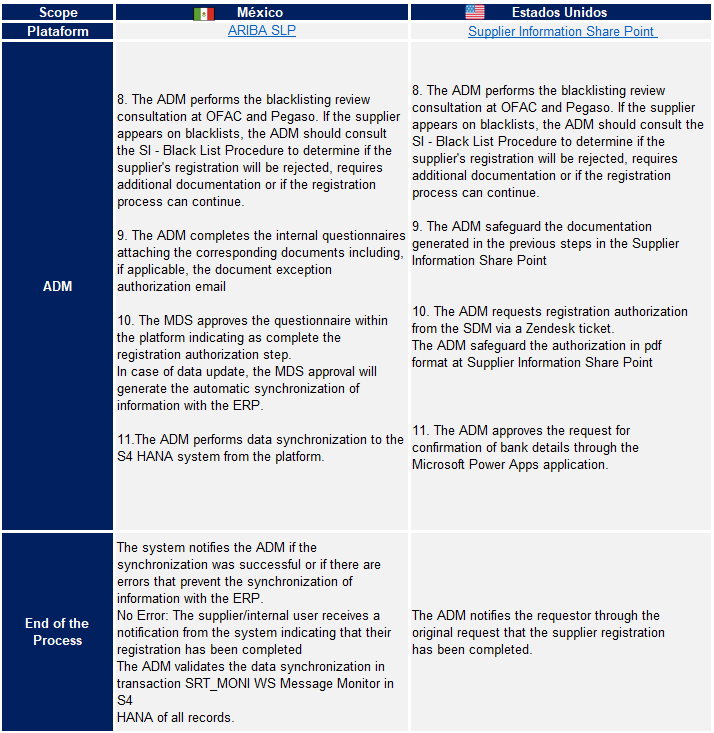 | Scope | México | Estados Unidos |
|---|---|---|
| Plataform | ARIBA SLP | Supplier Information Share Point |
| ADM | 8. The ADM performs the blacklisting review consultation at OFAC and Pegaso. If the supplier appears on blacklists, the ADM should consult the SI - Black List Procedure to determine if the supplier's registration will be rejected, requires additional documentation or if the registration process can continue.<br><br>9. The ADM completes the internal questionnaires attaching the corresponding documents including, if applicable, the document exception authorization email<br><br>10. The MDS approves the questionnaire within the platform indicating as complete the registration authorization step.<br>In case of data update, the MDS approval will generate the automatic synchronization of information with the ERP.<br><br>11.The ADM performs data synchronization to the S4 HANA system from the platform. | 8. The ADM performs the blacklisting review consultation at OFAC and Pegaso. If the supplier appears on blacklists, the ADM should consult the SI - Black List Procedure to determine if the supplier's registration will be rejected, requires additional documentation or if the registration process can continue.<br><br>9. The ADM safeguard the documentation generated in the previous steps in the Supplier Information Share Point<br><br>10. The ADM requests registration authorization from the SDM via a Zendesk ticket.<br>The ADM safeguard the authorization in pdf format at Supplier Information Share Point<br><br>11. The ADM approves the request for confirmation of bank details through the Microsoft Power Apps application. |
| End of the Process | The system notifies the ADM if the synchronization was successful or if there are errors that prevent the synchronization of information with the ERP.<br>No Error: The supplier/internal user receives a notification from the system indicating that their registration has been completed<br>The ADM validates the data synchronization in transaction SRT_MONI WS Message Monitor in S4<br>HANA of all records. | The ADM notifies the requestor through the original request that the supplier registration has been completed. |